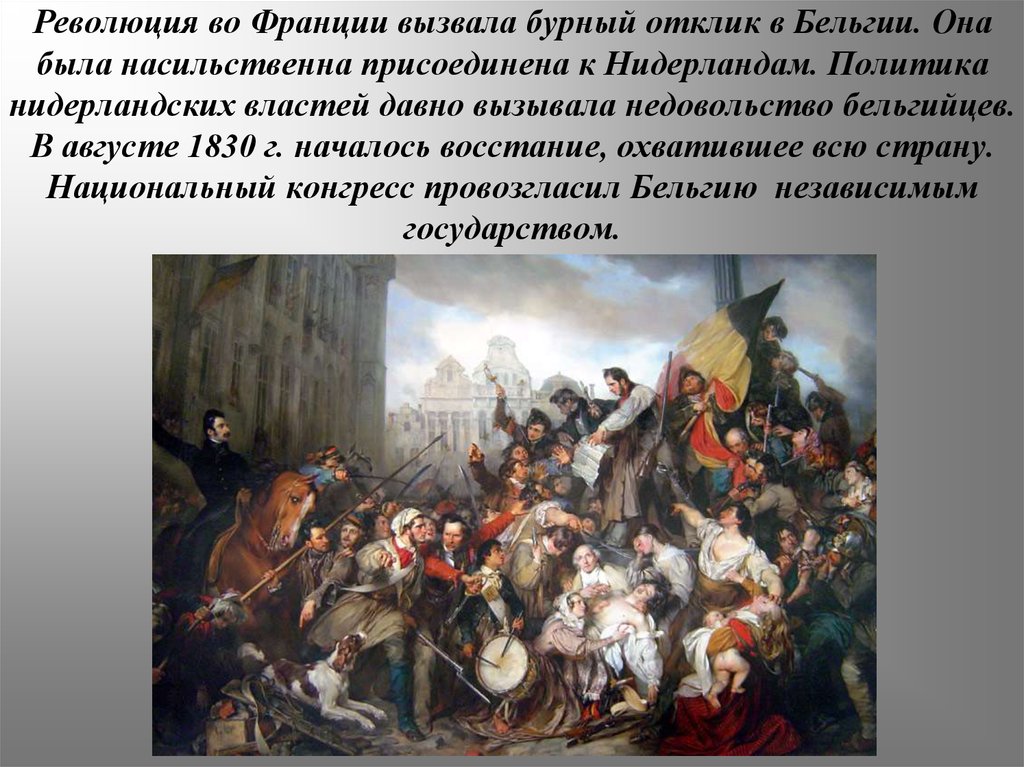 Революция во Франции вызвала бурный отклик в Бельгии. Она была насильственна присоединена к Нидерландам. Политика нидерландских властей давно вызывала недовольство бельгийцев. В августе 1830 г. началось восстание, охватившее всю страну. Национальный конгресс провозгласил Бельгию независимым государством.